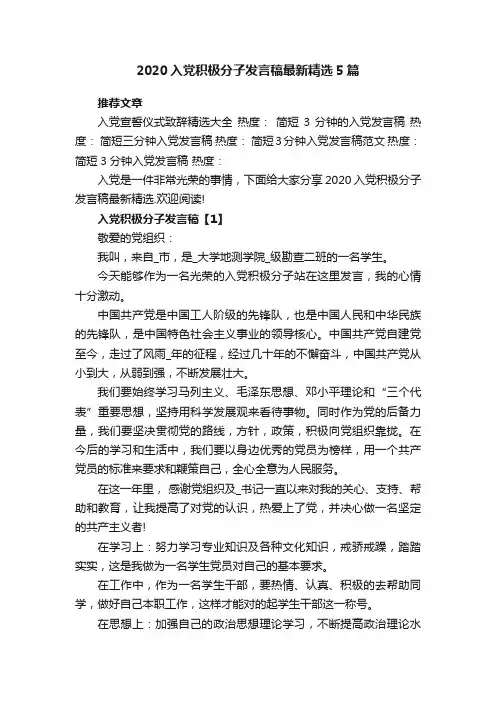 2020入党积极分子发言稿最新精选5篇

推荐文章

入党宣誓仪式致辞精选大全 热度： 简短3分钟的入党发言稿 热度： 简短三分钟入党发言稿 热度： 简短3分钟入党发言稿范文 热度： 简短3分钟入党发言稿 热度：

入党是一件非常光荣的事情，下面给大家分享2020入党积极分子发言稿最新精选,欢迎阅读!

入党积极分子发言稿【1】

敬爱的党组织：

我叫，来自_市，是_大学地测学院_级勘查二班的一名学生。

今天能够作为一名光荣的入党积极分子站在这里发言，我的心情十分激动。

中国共产党是中国工人阶级的先锋队，也是中国人民和中华民族的先锋队，是中国特色社会主义事业的领导核心。中国共产党自建党至今，走过了风雨_年的征程，经过几十年的不懈奋斗，中国共产党从小到大，从弱到强，不断发展壮大。

我们要始终学习马列主义、毛泽东思想、邓小平理论和“三个代表”重要思想，坚持用科学发展观来看待事物。同时作为党的后备力量，我们要坚决贯彻党的路线，方针，政策，积极向党组织靠拢。在今后的学习和生活中，我们要以身边优秀的党员为榜样，用一个共产党员的标准来要求和鞭策自己，全心全意为人民服务。

在这一年里，感谢党组织及_书记一直以来对我的关心、支持、帮助和教育，让我提高了对党的认识，热爱上了党，并决心做一名坚定的共产主义者!

在学习上：努力学习专业知识及各种文化知识，戒骄戒躁，踏踏实实，这是我做为一名学生党员对自己的基本要求。

在工作中，作为一名学生干部，要热情、认真、积极的去帮助同学，做好自己本职工作，这样才能对的起学生干部这一称号。

在思想上：加强自己的政治思想理论学习，不断提高政治理论水